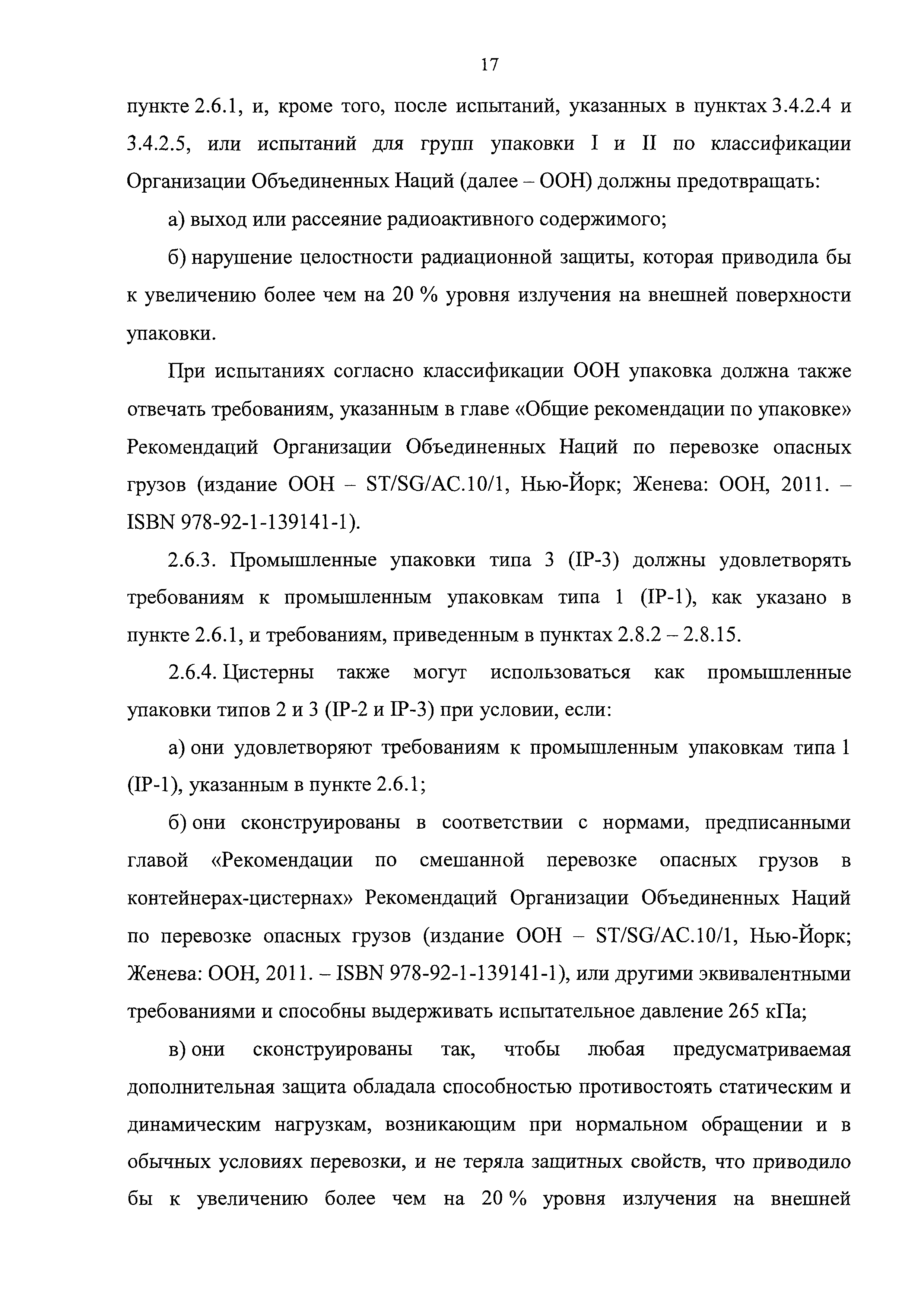 17

пункте 2.6.1, и, кроме того, после испытаний, указанных в пунктах 3.4.2.4 и 3.4.2.5, или испытаний для групп упаковки I и II по классификации Организации Объединенных Наций (далее – ООН) должны предотвращать:

а) выход или рассеяние радиоактивного содержимого;

б) нарушение целостности радиационной защиты, которая приводила бы к увеличению более чем на 20 % уровня излучения на внешней поверхности упаковки.

При испытаниях согласно классификации ООН упаковка должна также отвечать требованиям, указанным в главе «Общие рекомендации по упаковке» Рекомендаций Организации Объединенных Наций по перевозке опасных грузов (издание ООН – ST/SG/AC.10/1, Нью-Йорк; Женева: ООН, 2011. – ISBN 978-92-1-139141-1).

2.6.3. Промышленные упаковки типа 3 (IP-3) должны удовлетворять требованиям к промышленным упаковкам типа 1 (IP-1), как указано в пункте 2.6.1, и требованиям, приведенным в пунктах 2.8.2 – 2.8.15.

2.6.4. Цистерны также могут использоваться как промышленные упаковки типов 2 и 3 (IP-2 и IP-3) при условии, если:

а) они удовлетворяют требованиям к промышленным упаковкам типа 1 (IP-1), указанным в пункте 2.6.1;

б) они сконструированы в соответствии с нормами, предписанными главой «Рекомендации по смешанной перевозке опасных грузов в контейнерах-цистернах» Рекомендаций Организации Объединенных Наций по перевозке опасных грузов (издание ООН – ST/SG/AC.10/1, Нью-Йорк; Женева: ООН, 2011. – ISBN 978-92-1-139141-1), или другими эквивалентными требованиями и способны выдерживать испытательное давление 265 кПа;

в) они сконструированы так, чтобы любая предусматриваемая дополнительная защита обладала способностью противостоять статическим и динамическим нагрузкам, возникающим при нормальном обращении и в обычных условиях перевозки, и не теряла защитных свойств, что приводило бы к увеличению более чем на 20 % уровня излучения на внешней